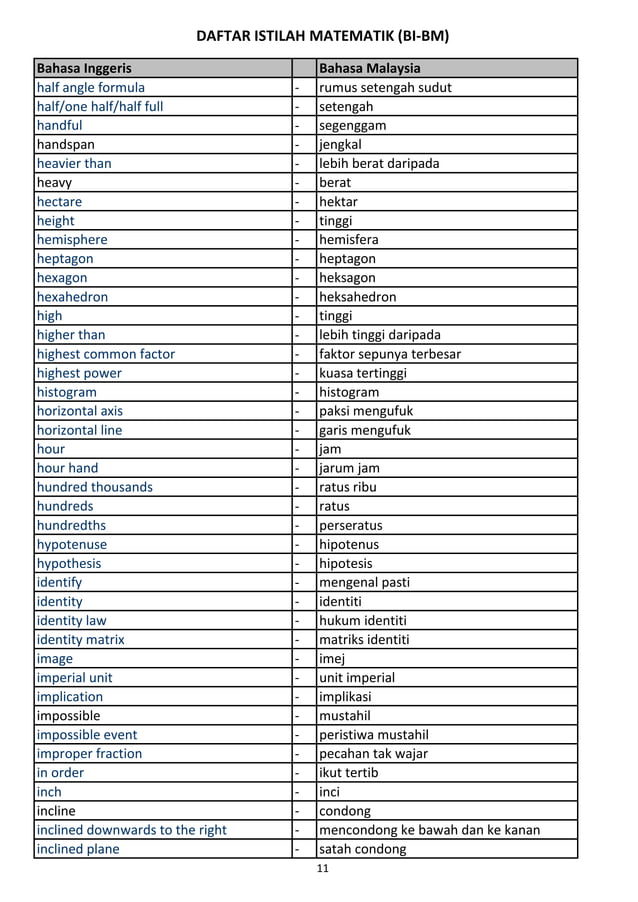 DAFTAR ISTILAH MATEMATIK (BI-BM)

| Bahasa Inggeris | | Bahasa Malaysia |
|---|---|---|
| half angle formula | - | rumus setengah sudut |
| half/one half/half full | - | setengah |
| handful | - | segenggam |
| handspan | - | jengkal |
| heavier than | - | lebih berat daripada |
| heavy | - | berat |
| hectare | - | hektar |
| height | - | tinggi |
| hemisphere | - | hemisfera |
| heptagon | - | heptagon |
| hexagon | - | heksagon |
| hexahedron | - | heksahedron |
| high | - | tinggi |
| higher than | - | lebih tinggi daripada |
| highest common factor | - | faktor sepunya terbesar |
| highest power | - | kuasa tertinggi |
| histogram | - | histogram |
| horizontal axis | - | paksi mengufuk |
| horizontal line | - | garis mengufuk |
| hour | - | jam |
| hour hand | - | jarum jam |
| hundred thousands | - | ratus ribu |
| hundreds | - | ratus |
| hundredths | - | perseratus |
| hypotenuse | - | hipotenus |
| hypothesis | - | hipotesis |
| identify | - | mengenal pasti |
| identity | - | identiti |
| identity law | - | hukum identiti |
| identity matrix | - | matriks identiti |
| image | - | imej |
| imperial unit | - | unit imperial |
| implication | - | implikasi |
| impossible | - | mustahil |
| impossible event | - | peristiwa mustahil |
| improper fraction | - | pecahan tak wajar |
| in order | - | ikut tertib |
| inch | - | inci |
| incline | - | condong |
| inclined downwards to the right | - | mencondong ke bawah dan ke kanan |
| inclined plane | - | satah condong |

11